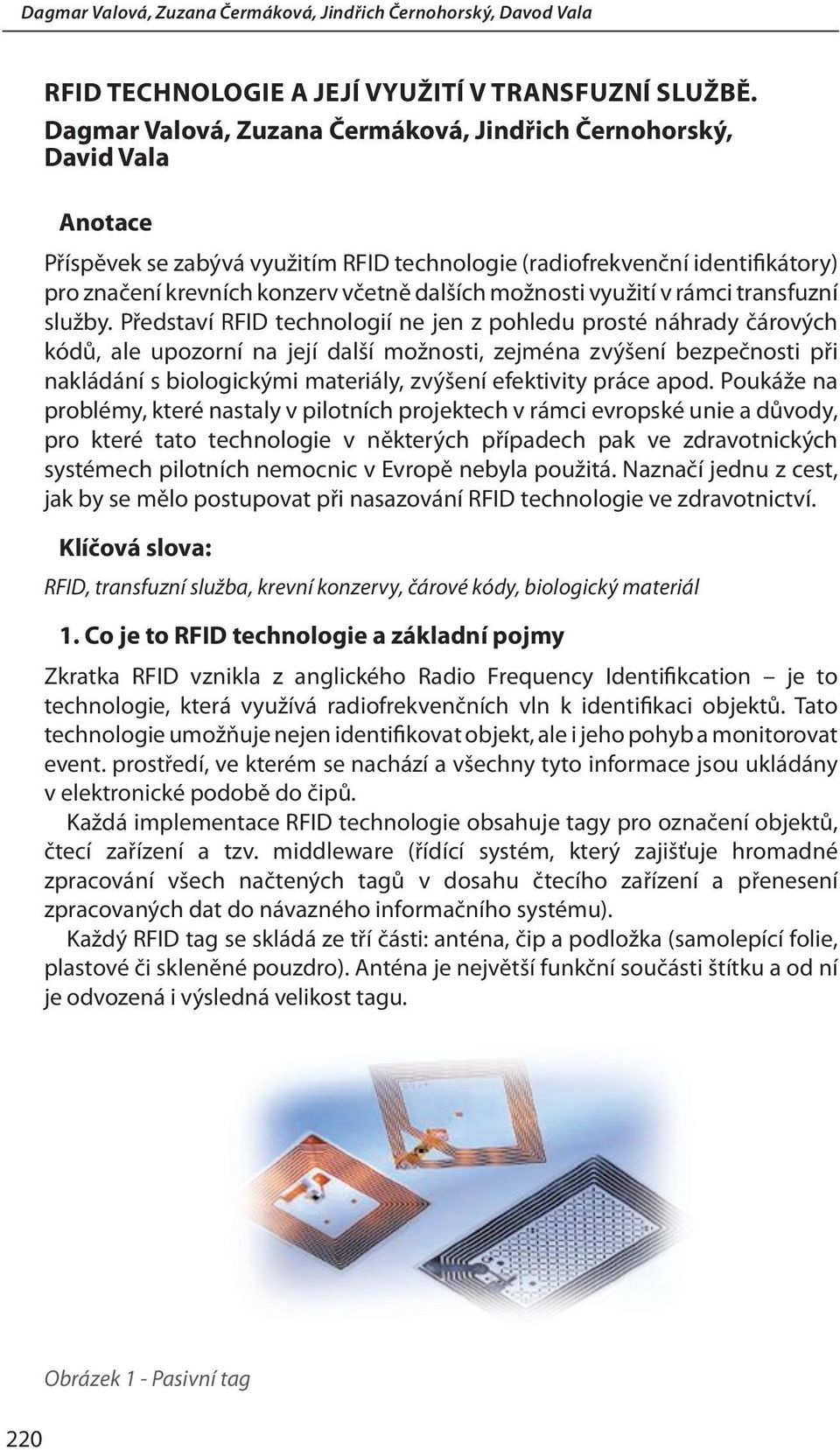 Dagmar Valová, Zuzana Čermáková, Jindřich Černohorský, Davod Vala

RFID TECHNOLOGIE A JEJÍ VYUŽITÍ V TRANSFUZNÍ SLUŽBĚ.
Dagmar Valová, Zuzana Čermáková, Jindřich Černohorský, David Vala

Anotace

Příspěvek se zabývá využitím RFID technologie (radiofrekvenční identifikátory) pro značení krevních konzerv včetně dalších možnosti využití v rámci transfuzní služby. Představí RFID technologií ne jen z pohledu prosté náhrady čárových kódů, ale upozorní na její další možnosti, zejména zvýšení bezpečnosti při nakládání s biologickými materiály, zvýšení efektivity práce apod. Poukáže na problémy, které nastaly v pilotních projektech v rámci evropské unie a důvody, pro které tato technologie v některých případech pak ve zdravotnických systémech pilotních nemocnic v Evropě nebyla použitá. Naznačí jednu z cest, jak by se mělo postupovat při nasazování RFID technologie ve zdravotnictví.

Klíčová slova:

RFID, transfuzní služba, krevní konzervy, čárové kódy, biologický materiál

1. Co je to RFID technologie a základní pojmy

Zkratka RFID vznikla z anglického Radio Frequency Identifikcation – je to technologie, která využívá radiofrekvenčních vln k identifikaci objektů. Tato technologie umožňuje nejen identifikovat objekt, ale i jeho pohyb a monitorovat event. prostředí, ve kterém se nachází a všechny tyto informace jsou ukládány v elektronické podobě do čipů.

Každá implementace RFID technologie obsahuje tagy pro označení objektů, čtecí zařízení a tzv. middleware (řídící systém, který zajišťuje hromadné zpracování všech načtených tagů v dosahu čtecího zařízení a přenesení zpracovaných dat do návazného informačního systému).

Každý RFID tag se skládá ze tří části: anténa, čip a podložka (samolepící folie, plastové či skleněné pouzdro). Anténa je největší funkční součásti štítku a od ní je odvozená i výsledná velikost tagu.

Obrázek 1 - Pasivní tag

220